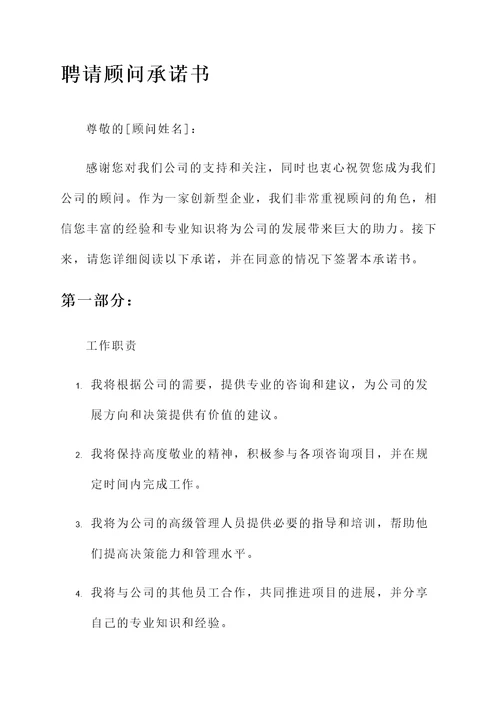 聘请顾问承诺书

尊敬的[顾问姓名]：

感谢您对我们公司的支持和关注，同时也衷心祝贺您成为我们公司的顾问。作为一家创新型企业，我们非常重视顾问的角色，相信您丰富的经验和专业知识将为公司的发展带来巨大的助力。接下来，请您详细阅读以下承诺，并在同意的情况下签署本承诺书。

第一部分：

工作职责

1. 我将根据公司的需要，提供专业的咨询和建议，为公司的发展方向和决策提供有价值的建议。

2. 我将保持高度敬业的精神，积极参与各项咨询项目，并在规定时间内完成工作。

3. 我将为公司的高级管理人员提供必要的指导和培训，帮助他们提高决策能力和管理水平。

4. 我将与公司的其他员工合作，共同推进项目的进展，并分享自己的专业知识和经验。